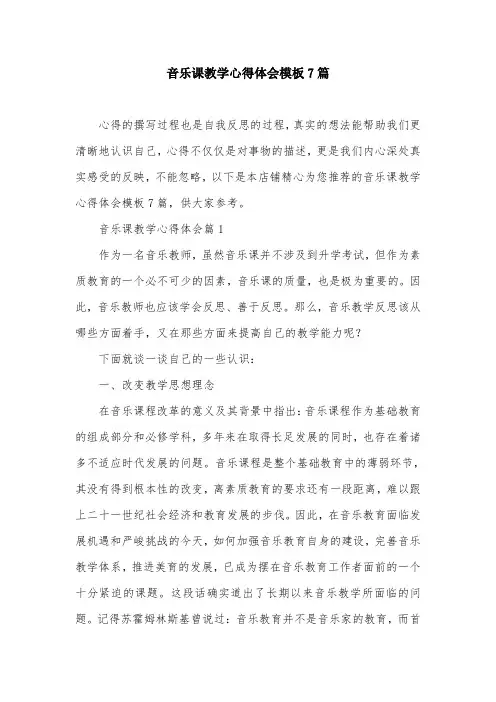 音乐课教学心得体会模板7篇

心得的撰写过程也是自我反思的过程，真实的想法能帮助我们更清晰地认识自己，心得不仅仅是对事物的描述，更是我们内心深处真实感受的反映，不能忽略，以下是本店铺精心为您推荐的音乐课教学心得体会模板7篇，供大家参考。

音乐课教学心得体会篇1

作为一名音乐教师，虽然音乐课并不涉及到升学考试，但作为素质教育的一个必不可少的因素，音乐课的质量，也是极为重要的。因此，音乐教师也应该学会反思、善于反思。那么，音乐教学反思该从哪些方面着手，又在那些方面来提高自己的教学能力呢？

下面就谈一谈自己的一些认识：

一、改变教学思想理念

在音乐课程改革的意义及其背景中指出：音乐课程作为基础教育的组成部分和必修学科，多年来在取得长足发展的同时，也存在着诸多不适应时代发展的问题。音乐课程是整个基础教育中的薄弱环节，其没有得到根本性的改变，离素质教育的要求还有一段距离，难以跟上二十一世纪社会经济和教育发展的步伐。因此，在音乐教育面临发展机遇和严峻挑战的今天，如何加强音乐教育自身的建设，完善音乐教学体系，推进美育的发展，已成为摆在音乐教育工作者面前的一个十分紧迫的课题。这段话确实道出了长期以来音乐教学所面临的问题。记得苏霍姆林斯基曾说过：音乐教育并不是音乐家的教育，而首